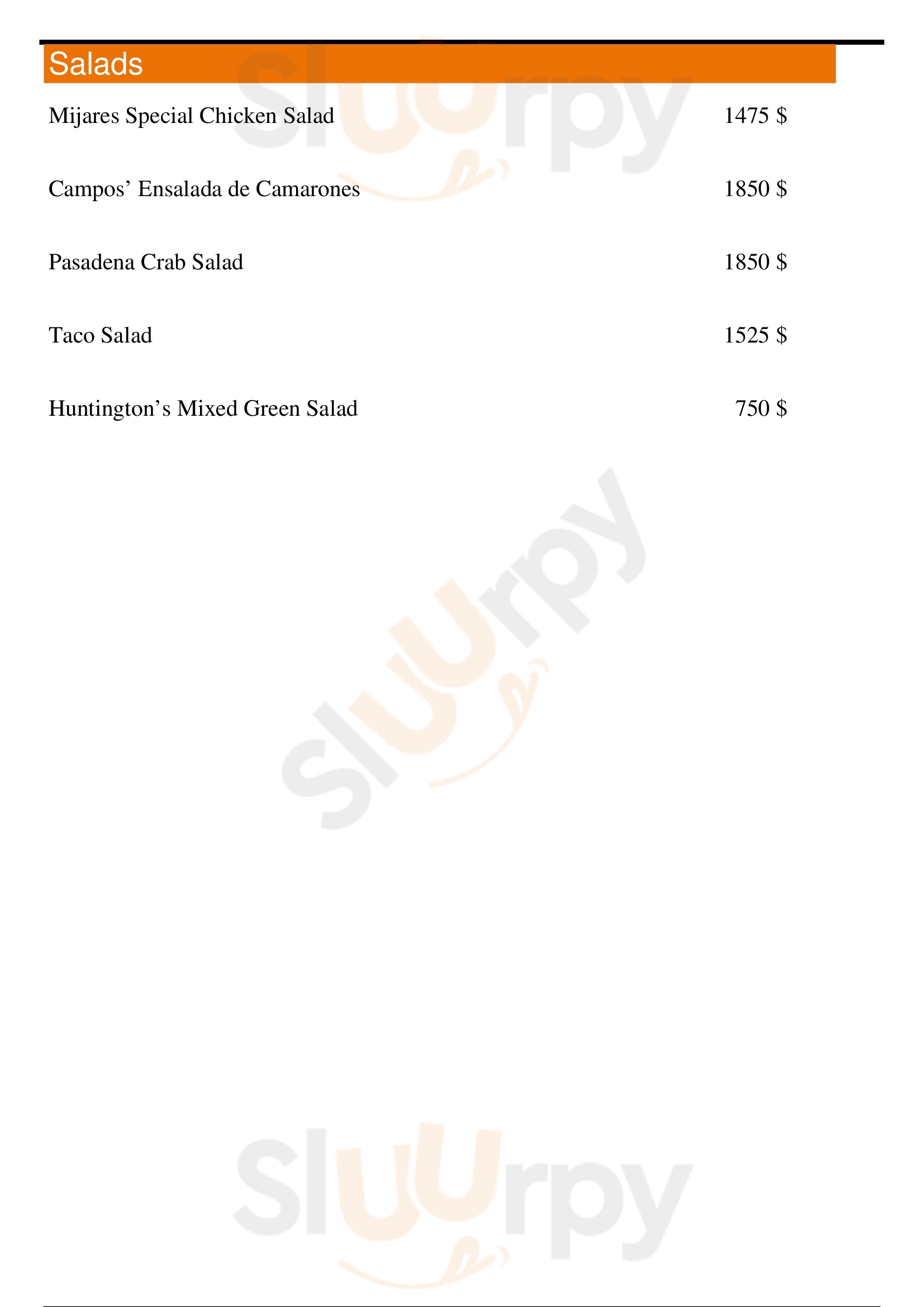 Salads

Mijares Special Chicken Salad 1475 $

Campos' Ensalada de Camarones 1850 $

Pasadena Crab Salad 1850 $

Taco Salad 1525 $

Huntington's Mixed Green Salad 750 $

Sluurpy